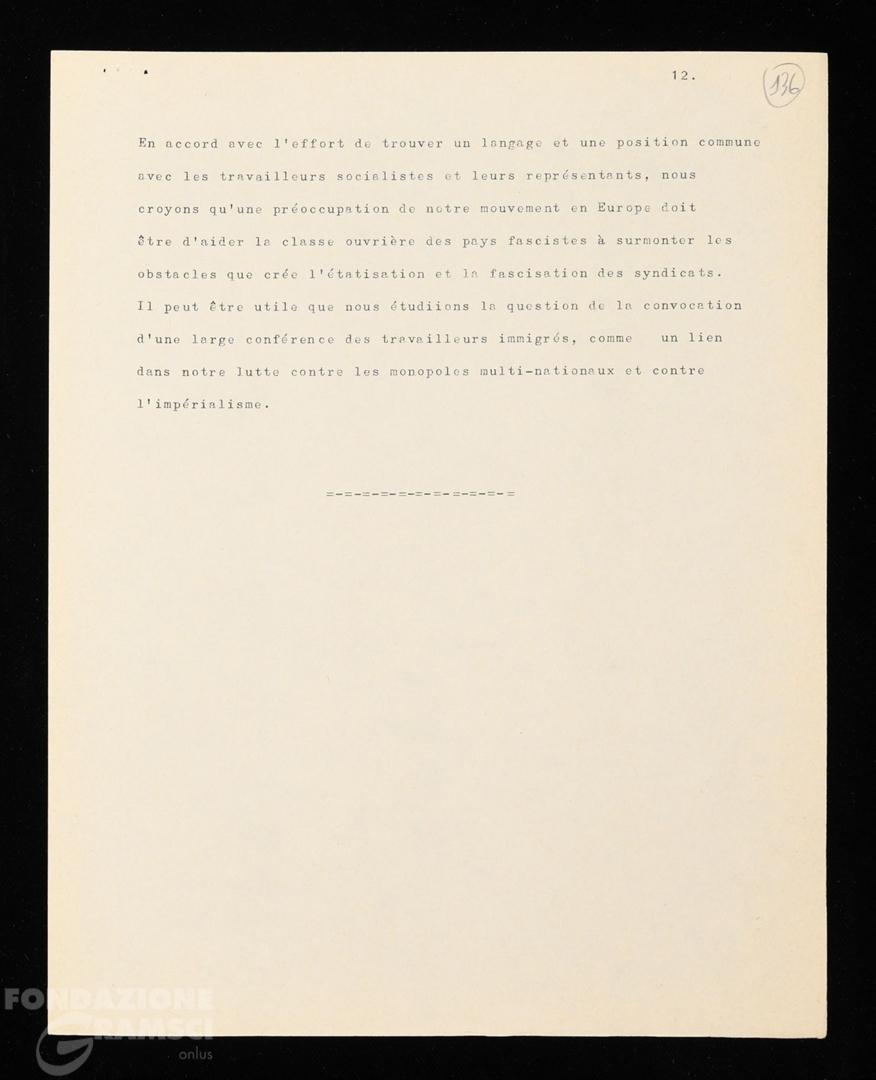 12.

136

En accord avec l'effort de trouver un langage et une position commune avec les travailleurs socialistes et leurs représentants, nous croyons qu'une préoccupation de notre mouvement en Europe doit être d'aider la classe ouvrière des pays fascistes à surmonter les obstacles que crée l'étatisation et la fascisation des syndicats. Il peut être utile que nous étudiions la question de la convocation d'une large conférence des travailleurs immigrés, comme un lien dans notre lutte contre les monopoles multi-nationaux et contre l'impérialisme.

=-=-=-=-=-=-=-=-=-=-=

FONDAZIONE GRAMSCI onlus